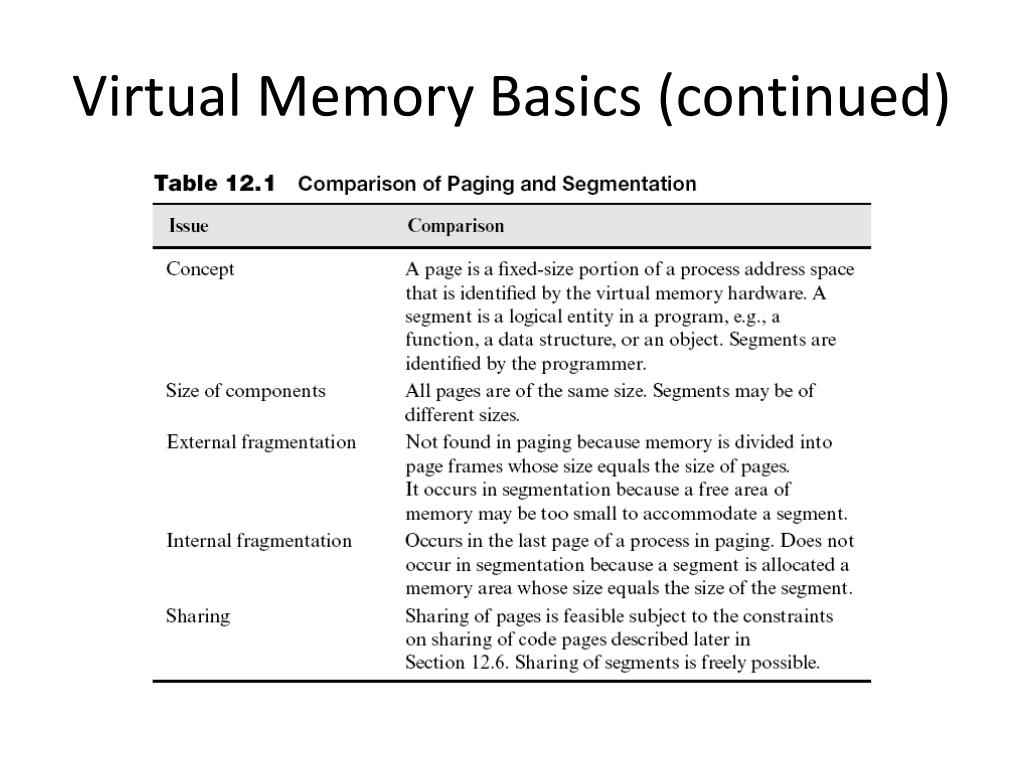 Virtual Memory Basics (continued)

Table 12.1 Comparison of Paging and Segmentation

| Issue | Comparison |
|---|---|
| Concept | A page is a fixed-size portion of a process address space that is identified by the virtual memory hardware. A segment is a logical entity in a program, e.g., a function, a data structure, or an object. Segments are identified by the programmer. |
| Size of components | All pages are of the same size. Segments may be of different sizes. |
| External fragmentation | Not found in paging because memory is divided into page frames whose size equals the size of pages. It occurs in segmentation because a free area of memory may be too small to accommodate a segment. |
| Internal fragmentation | Occurs in the last page of a process in paging. Does not occur in segmentation because a segment is allocated a memory area whose size equals the size of the segment. |
| Sharing | Sharing of pages is feasible subject to the constraints on sharing of code pages described later in Section 12.6. Sharing of segments is freely possible. |